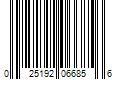 0 25192 06685 6